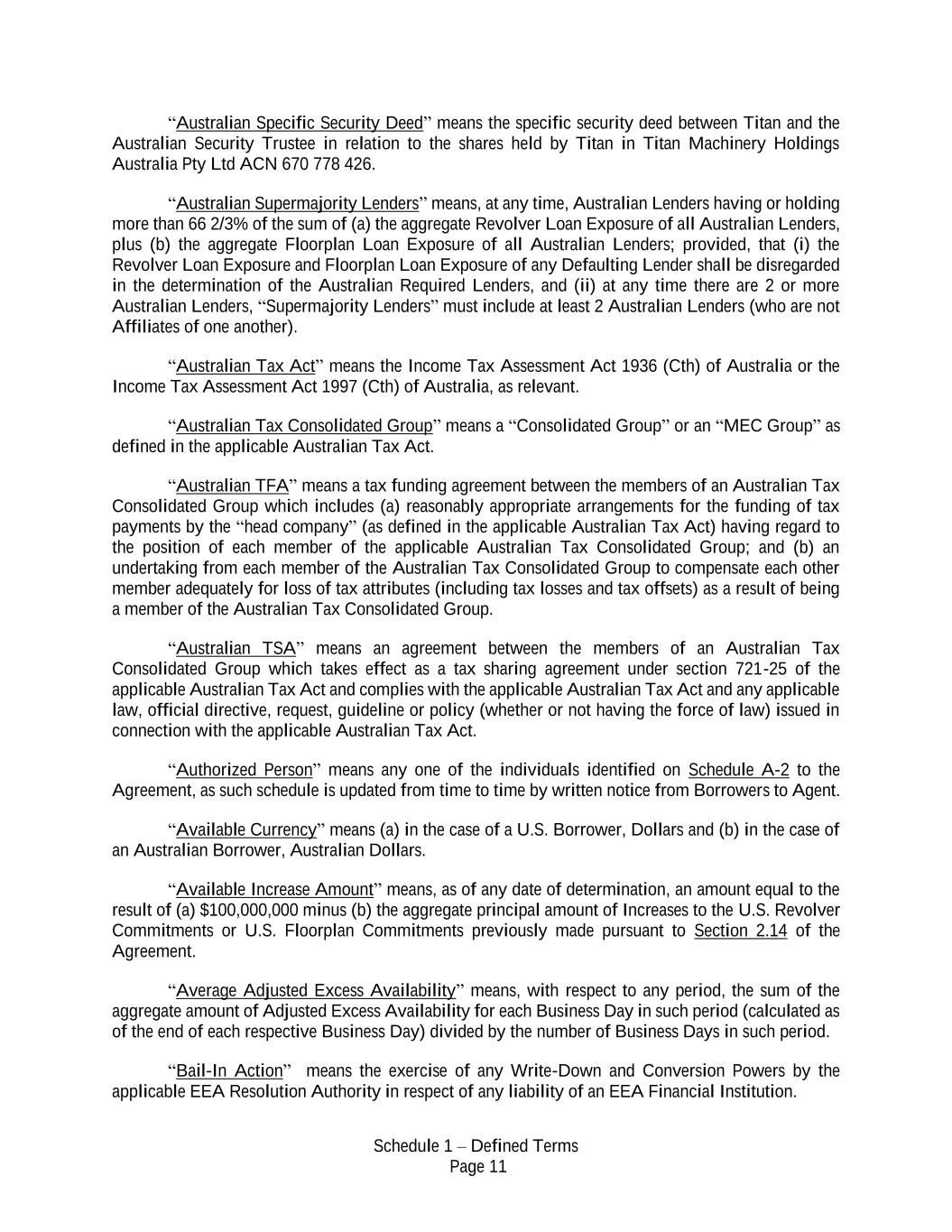 “Australian Specific Security Deed” means the specific security deed between Titan and the Australian Security Trustee in relation to the shares held by Titan in Titan Machinery Holdings Australia Pty Ltd ACN 670 778 426.

“Australian Supermajority Lenders” means, at any time, Australian Lenders having or holding more than 66 2/3% of the sum of (a) the aggregate Revolver Loan Exposure of all Australian Lenders, plus (b) the aggregate Floorplan Loan Exposure of all Australian Lenders; provided, that (i) the Revolver Loan Exposure and Floorplan Loan Exposure of any Defaulting Lender shall be disregarded in the determination of the Australian Required Lenders, and (ii) at any time there are 2 or more Australian Lenders, “Supermajority Lenders” must include at least 2 Australian Lenders (who are not Affiliates of one another).

“Australian Tax Act” means the Income Tax Assessment Act 1936 (Cth) of Australia or the Income Tax Assessment Act 1997 (Cth) of Australia, as relevant.

“Australian Tax Consolidated Group” means a “Consolidated Group” or an “MEC Group” as defined in the applicable Australian Tax Act.

“Australian TFA” means a tax funding agreement between the members of an Australian Tax Consolidated Group which includes (a) reasonably appropriate arrangements for the funding of tax payments by the “head company” (as defined in the applicable Australian Tax Act) having regard to the position of each member of the applicable Australian Tax Consolidated Group; and (b) an undertaking from each member of the Australian Tax Consolidated Group to compensate each other member adequately for loss of tax attributes (including tax losses and tax offsets) as a result of being a member of the Australian Tax Consolidated Group.

“Australian TSA” means an agreement between the members of an Australian Tax Consolidated Group which takes effect as a tax sharing agreement under section 721-25 of the applicable Australian Tax Act and complies with the applicable Australian Tax Act and any applicable law, official directive, request, guideline or policy (whether or not having the force of law) issued in connection with the applicable Australian Tax Act.

“Authorized Person” means any one of the individuals identified on Schedule A-2 to the Agreement, as such schedule is updated from time to time by written notice from Borrowers to Agent.

“Available Currency” means (a) in the case of a U.S. Borrower, Dollars and (b) in the case of an Australian Borrower, Australian Dollars.

“Available Increase Amount” means, as of any date of determination, an amount equal to the result of (a) $100,000,000 minus (b) the aggregate principal amount of Increases to the U.S. Revolver Commitments or U.S. Floorplan Commitments previously made pursuant to Section 2.14 of the Agreement.

“Average Adjusted Excess Availability” means, with respect to any period, the sum of the aggregate amount of Adjusted Excess Availability for each Business Day in such period (calculated as of the end of each respective Business Day) divided by the number of Business Days in such period.

“Bail-In Action” means the exercise of any Write-Down and Conversion Powers by the applicable EEA Resolution Authority in respect of any liability of an EEA Financial Institution.

Schedule 1 – Defined Terms
Page 11